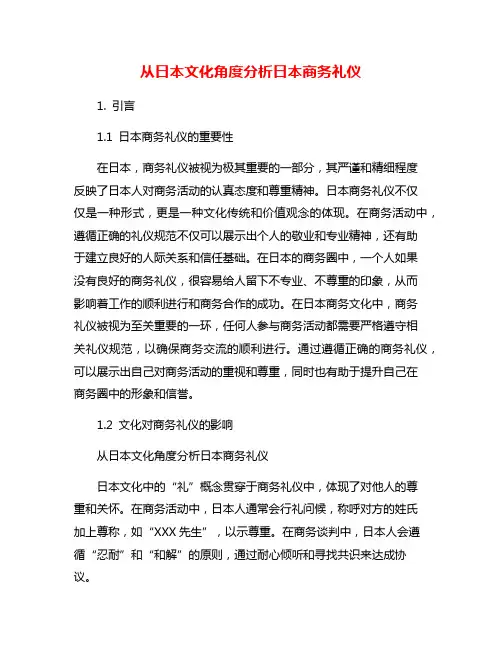 从日本文化角度分析日本商务礼仪

1. 引言

1.1 日本商务礼仪的重要性

在日本，商务礼仪被视为极其重要的一部分，其严谨和精细程度反映了日本人对商务活动的认真态度和尊重精神。日本商务礼仪不仅仅是一种形式，更是一种文化传统和价值观念的体现。在商务活动中，遵循正确的礼仪规范不仅可以展示出个人的敬业和专业精神，还有助于建立良好的人际关系和信任基础。在日本的商务圈中，一个人如果没有良好的商务礼仪，很容易给人留下不专业、不尊重的印象，从而影响着工作的顺利进行和商务合作的成功。在日本商务文化中，商务礼仪被视为至关重要的一环，任何人参与商务活动都需要严格遵守相关礼仪规范，以确保商务交流的顺利进行。通过遵循正确的商务礼仪，可以展示出自己对商务活动的重视和尊重，同时也有助于提升自己在商务圈中的形象和信誉。

1.2 文化对商务礼仪的影响

从日本文化角度分析日本商务礼仪

日本文化中的“礼”概念贯穿于商务礼仪中，体现了对他人的尊重和关怀。在商务活动中，日本人通常会行礼问候，称呼对方的姓氏加上尊称，如“XXX 先生”，以示尊重。在商务谈判中，日本人会遵循“忍耐”和“和解”的原则，通过耐心倾听和寻找共识来达成协议。